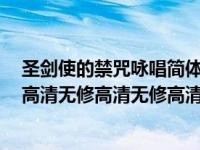 圣剑使的禁咒咏唱简体
高清无修高清无修高清